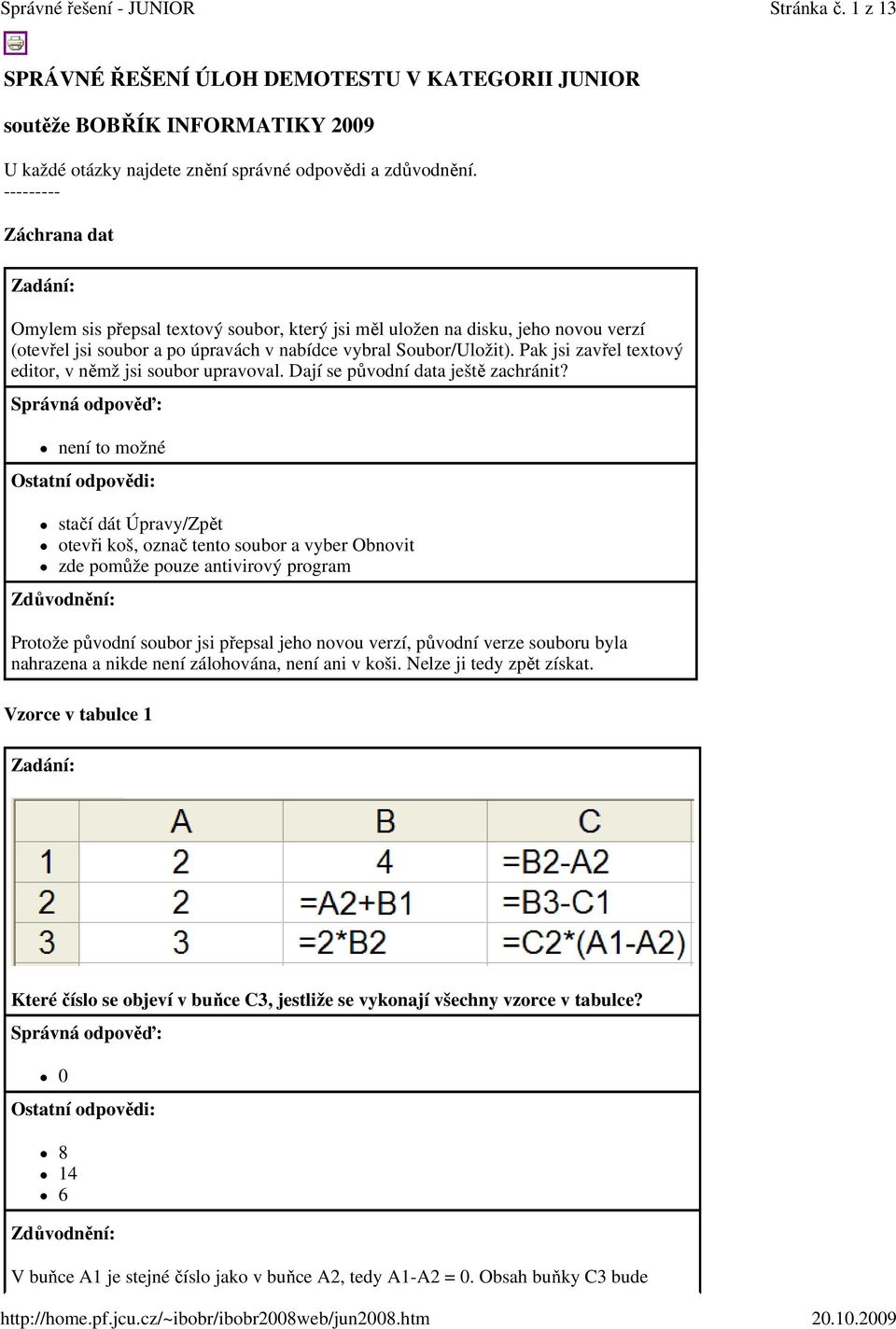 Správné řešení - JUNIOR Stránka č. 1 z 13

SPRÁVNÉ ŘEŠENÍ ÚLOH DEMOTESTU V KATEGORII JUNIOR

soutěže BOBŘÍK INFORMATIKY 2009

U každé otázky najdete znění správné odpovědi a zdůvodnění.
---------

Záchrana dat

Zadání:

Omylem sis přepsal textový soubor, který jsi měl uložen na disku, jeho novou verzí (otevřel jsi soubor a po úpravách v nabídce vybral Soubor/Uložit). Pak jsi zavřel textový editor, v němž jsi soubor upravoval. Dají se původní data ještě zachránit?

Správná odpověď:

- není to možné

Ostatní odpovědi:

- stačí dát Úpravy/Zpět
- otevři koš, označ tento soubor a vyber Obnovit
- zde pomůže pouze antivirový program

Zdůvodnění:

Protože původní soubor jsi přepsal jeho novou verzí, původní verze souboru byla nahrazena a nikde není zálohována, není ani v koši. Nelze ji tedy zpět získat.

Vzorce v tabulce 1

Zadání:

| | A | B | C |
|---|---|---|---|
| 1 | 2 | 4 | =B2-A2 |
| 2 | 2 | =A2+B1 | =B3-C1 |
| 3 | 3 | =2*B2 | =C2*(A1-A2) |

Které číslo se objeví v buňce C3, jestliže se vykonají všechny vzorce v tabulce?

Správná odpověď:

- 0

Ostatní odpovědi:

- 8
- 14
- 6

Zdůvodnění:

V buňce A1 je stejné číslo jako v buňce A2, tedy A1-A2 = 0. Obsah buňky C3 bude

http://home.pf.jcu.cz/~ibobr/ibobr2008web/jun2008.htm 20.10.2009